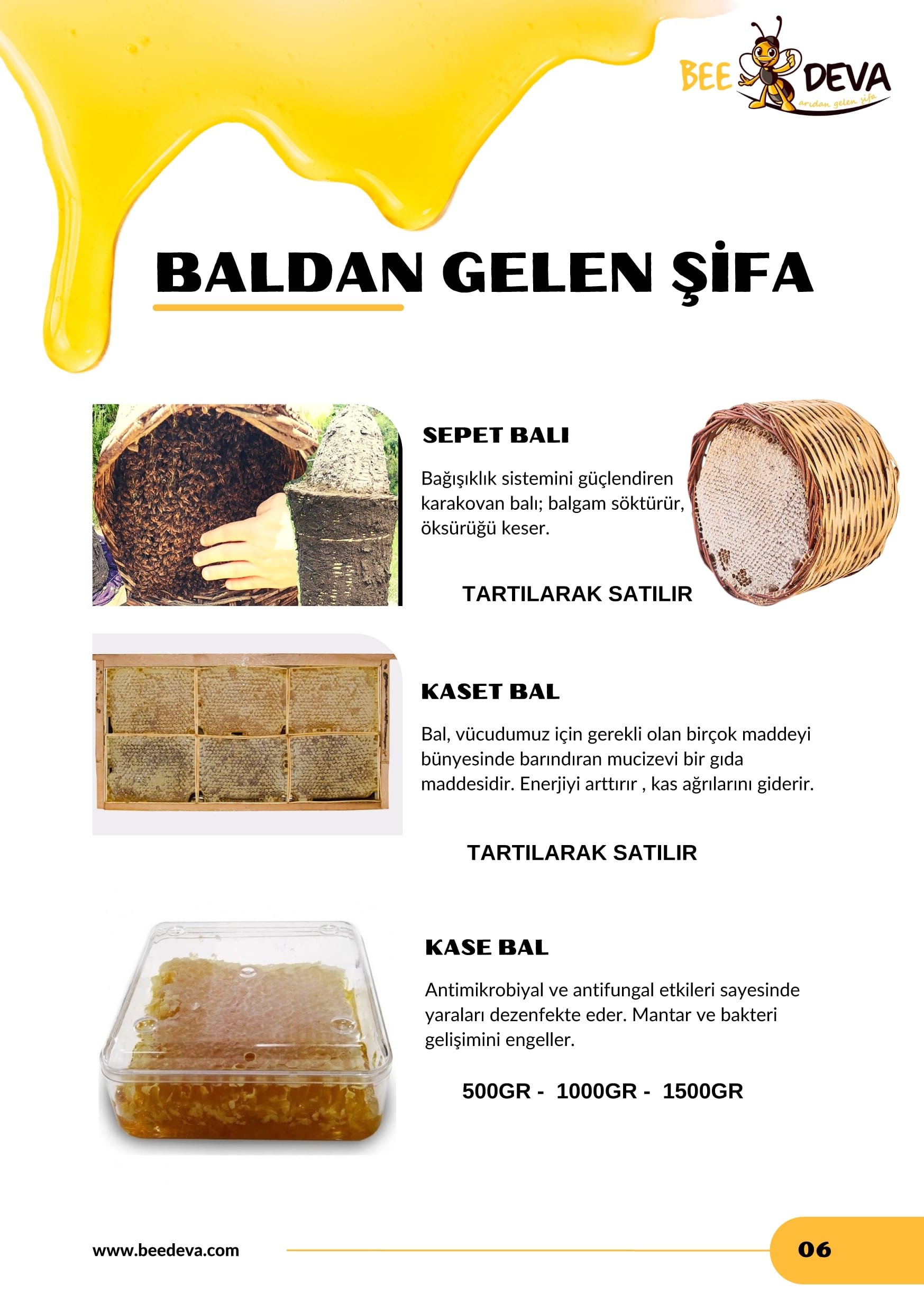 BEE DEVA
arıdan gelen şifa

BALDAN GELEN ŞİFA

SEPET BALI

Bağışıklık sistemini güçlendiren karakovan balı; balgam söktürür, öksürüğü keser.

TARTILARAK SATILIR

KASET BAL

Bal, vücudumuz için gerekli olan birçok maddeyi bünyesinde barındıran mucizevi bir gıda maddesidir. Enerjiyi arttırır , kas ağrılarını giderir.

TARTILARAK SATILIR

KASE BAL

Antimikrobiyal ve antifungal etkileri sayesinde yaraları dezenfekte eder. Mantar ve bakteri gelişimini engeller.

500GR - 1000GR - 1500GR

www.beedeva.com

06